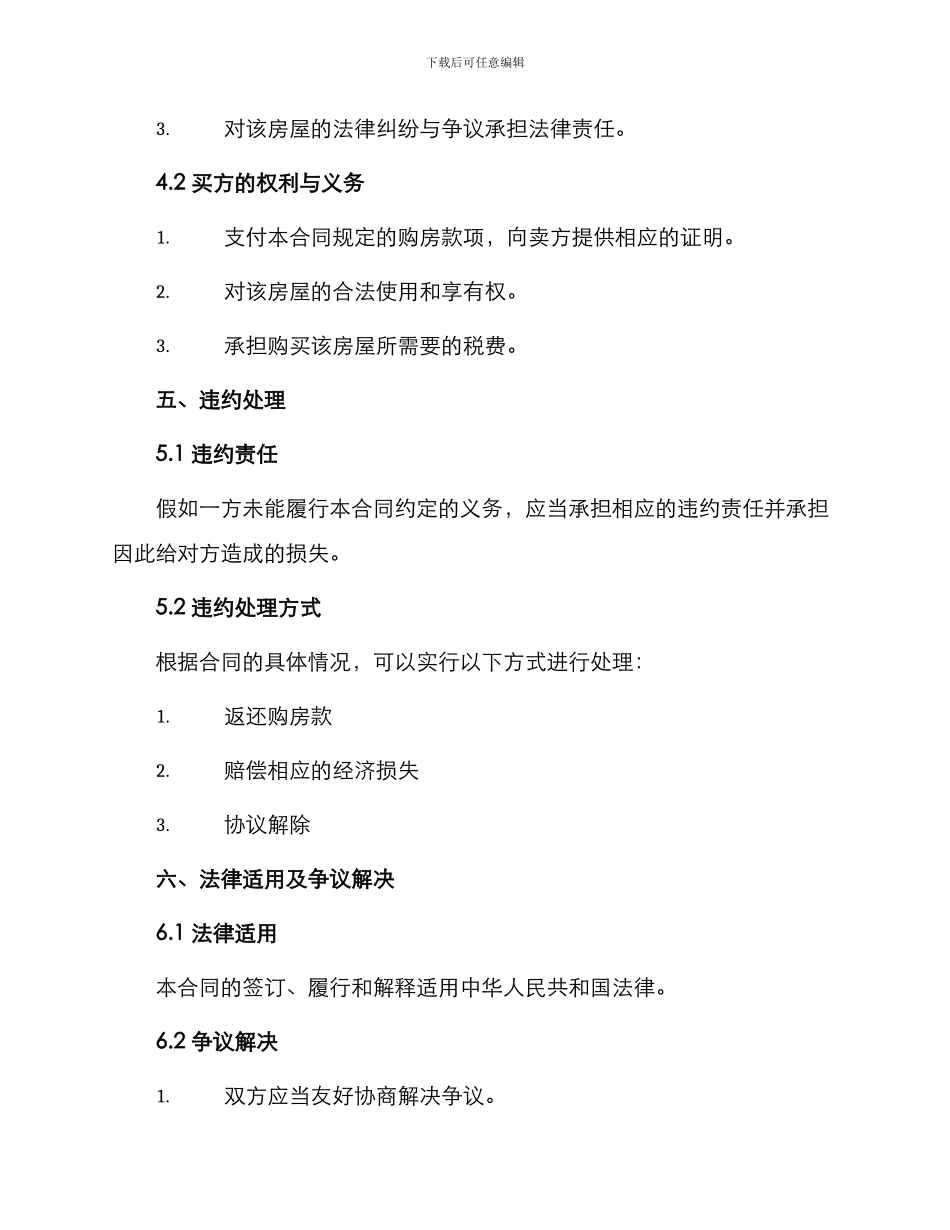 下载后可任意编辑

3. 对该房屋的法律纠纷与争议承担法律责任。

4.2 买方的权利与义务

1. 支付本合同规定的购房款项，向卖方提供相应的证明。

2. 对该房屋的合法使用和享有权。

3. 承担购买该房屋所需要的税费。

五、违约处理

5.1 违约责任

假如一方未能履行本合同约定的义务，应当承担相应的违约责任并承担因此给对方造成的损失。

5.2 违约处理方式

根据合同的具体情况，可以实行以下方式进行处理：

1. 返还购房款

2. 赔偿相应的经济损失

3. 协议解除

六、法律适用及争议解决

6.1 法律适用

本合同的签订、履行和解释适用中华人民共和国法律。

6.2 争议解决

1. 双方应当友好协商解决争议。